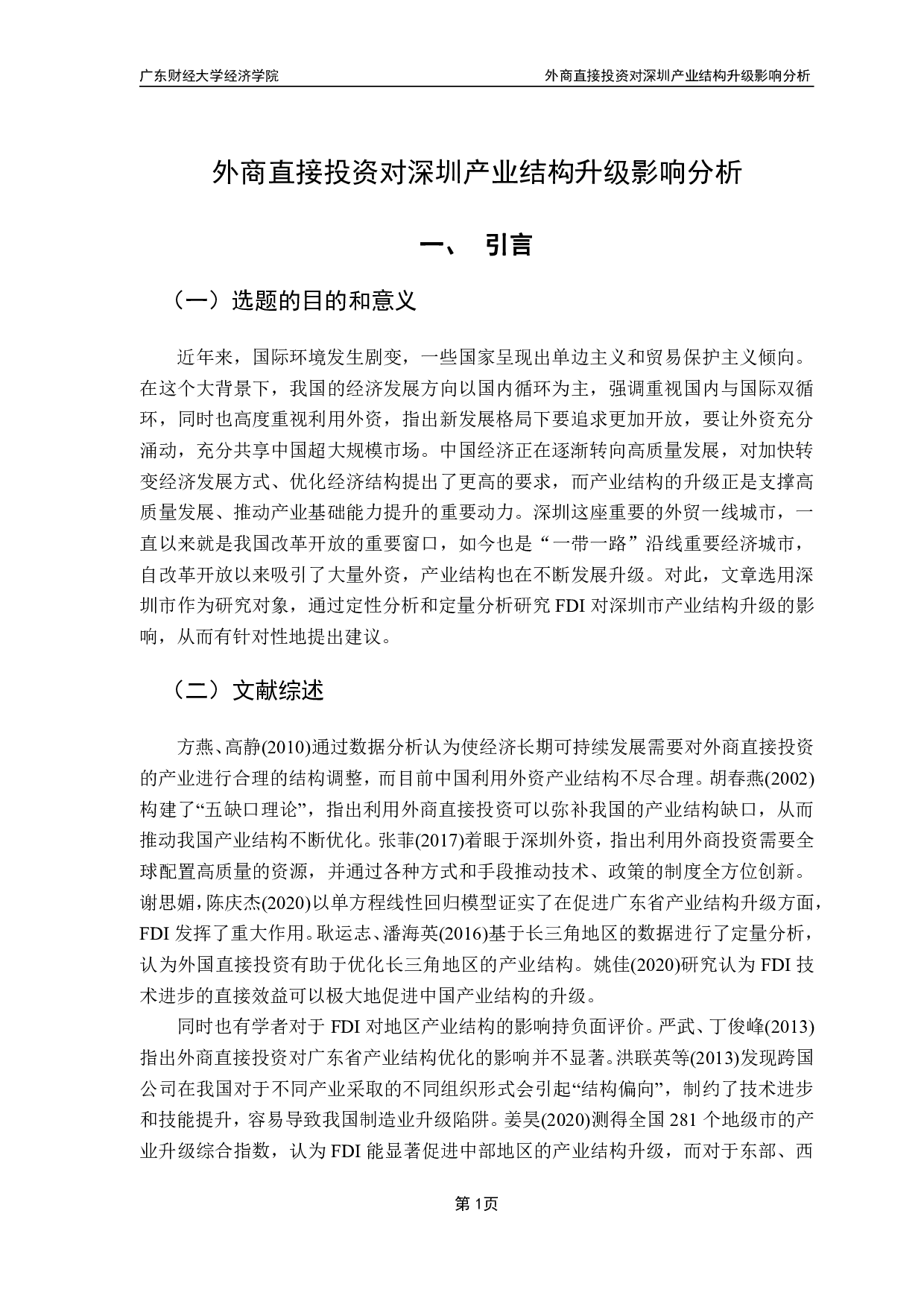 广东财经大学经济学院

外商直接投资对深圳产业结构升级影响分析

外商直接投资对深圳产业结构升级影响分析

一、 引言

（一）选题的目的和意义

近年来，国际环境发生剧变，一些国家呈现出单边主义和贸易保护主义倾向。在这个大背景下，我国的经济发展方向以国内循环为主，强调重视国内与国际双循环，同时也高度重视利用外资，指出新发展格局下要追求更加开放，要让外资充分涌动，充分共享中国超大规模市场。中国经济正在逐渐转向高质量发展，对加快转变经济发展方式、优化经济结构提出了更高的要求，而产业结构的升级正是支撑高质量发展、推动产业基础能力提升的重要动力。深圳这座重要的外贸一线城市，一直以来就是我国改革开放的重要窗口，如今也是“一带一路”沿线重要经济城市，自改革开放以来吸引了大量外资，产业结构也在不断发展升级。对此，文章选用深圳市作为研究对象，通过定性分析和定量分析研究 FDI 对深圳市产业结构升级的影响，从而有针对性地提出建议。

（二）文献综述

方燕、高静(2010)通过数据分析认为使经济长期可持续发展需要对外商直接投资的产业进行合理的结构调整，而目前中国利用外资产业结构不尽合理。胡春燕(2002)构建了“五缺口理论”，指出利用外商直接投资可以弥补我国的产业结构缺口，从而推动我国产业结构不断优化。张菲(2017)着眼于深圳外资，指出利用外商投资需要全球配置高质量的资源，并通过各种方式和手段推动技术、政策的制度全方位创新。谢思媚，陈庆杰(2020)以单方程线性回归模型证实了在促进广东省产业结构升级方面，FDI 发挥了重大作用。耿运志、潘海英(2016)基于长三角地区的数据进行了定量分析，认为外国直接投资有助于优化长三角地区的产业结构。姚佳(2020)研究认为 FDI 技术进步的直接效益可以极大地促进中国产业结构的升级。

同时也有学者对于 FDI 对地区产业结构的影响持负面评价。严武、丁俊峰(2013)指出外商直接投资对广东省产业结构优化的影响并不显著。洪联英等(2013)发现跨国公司在我国对于不同产业采取的不同组织形式会引起“结构偏向”，制约了技术进步和技能提升，容易导致我国制造业升级陷阱。姜昊(2020)测得全国 281 个地级市的产业升级综合指数，认为 FDI 能显著促进中部地区的产业结构升级，而对于东部、西

第 1页